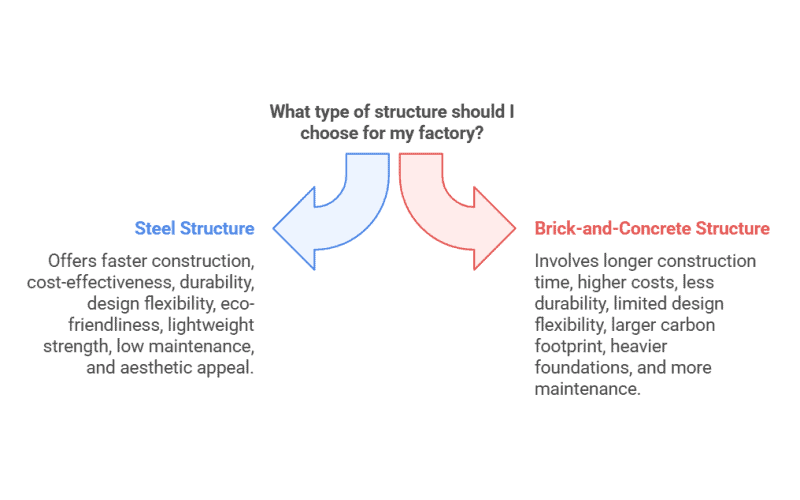 What type of structure should I choose for my factory?

Steel Structure

Offers faster construction, cost-effectiveness, durability, design flexibility, eco-friendliness, lightweight strength, low maintenance, and aesthetic appeal.

Brick-and-Concrete Structure

Involves longer construction time, higher costs, less durability, limited design flexibility, larger carbon footprint, heavier foundations, and more maintenance.